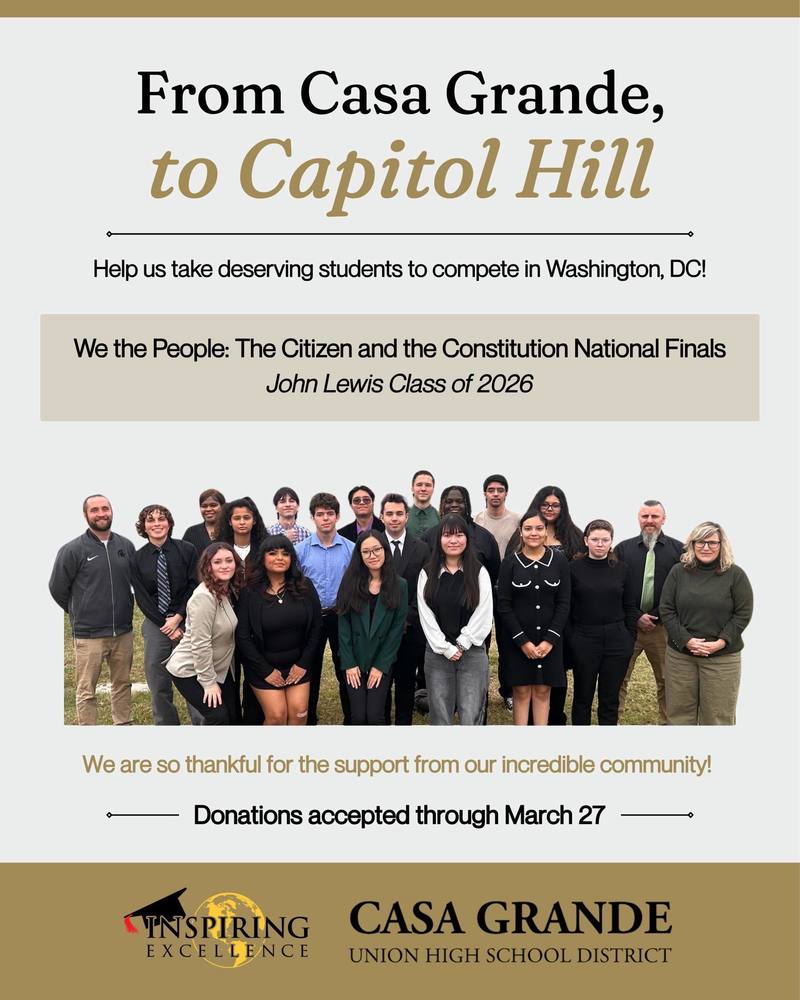 From Casa Grande,
to Capitol Hill

Help us take deserving students to compete in Washington, DC!

We the People: The Citizen and the Constitution National Finals
John Lewis Class of 2026

We are so thankful for the support from our incredible community!

Donations accepted through March 27

INSPIRING EXCELLENCE

CASA GRANDE
UNION HIGH SCHOOL DISTRICT